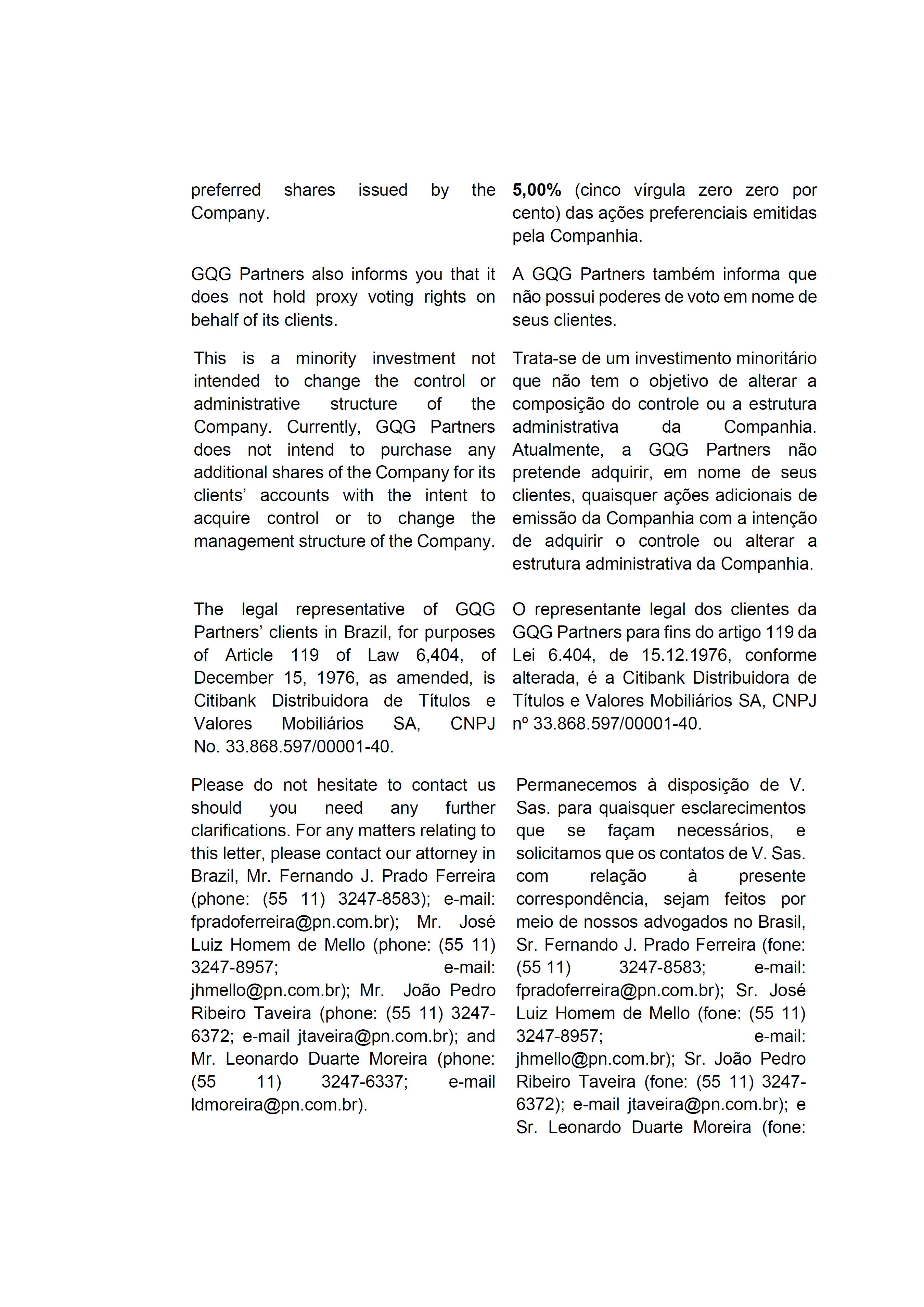 preferred shares issued by the Company.

GQG Partners also informs you that it does not hold proxy voting rights on behalf of its clients.

This is a minority investment not intended to change the control or administrative structure of the Company. Currently, GQG Partners does not intend to purchase any additional shares of the Company for its clients' accounts with the intent to acquire control or to change the management structure of the Company.

The legal representative of GQG Partners' clients in Brazil, for purposes of Article 119 of Law 6,404, of December 15, 1976, as amended, is Citibank Distribuidora de Títulos e Valores Mobiliários SA, CNPJ No. 33.868.597/00001-40.

Please do not hesitate to contact us should you need any further clarifications. For any matters relating to this letter, please contact our attorney in Brazil, Mr. Fernando J. Prado Ferreira (phone: (55 11) 3247-8583); e-mail: fpradoferreira@pn.com.br); Mr. José Luiz Homem de Mello (phone: (55 11) 3247-8957; e-mail: jhmello@pn.com.br); Mr. João Pedro Ribeiro Taveira (phone: (55 11) 3247-6372; e-mail jtaveira@pn.com.br); and Mr. Leonardo Duarte Moreira (phone: (55 11) 3247-6337; e-mail ldmoreira@pn.com.br).

**5,00%** (cinco vírgula zero zero por cento) das ações preferenciais emitidas pela Companhia.

A GQG Partners também informa que não possui poderes de voto em nome de seus clientes.

Trata-se de um investimento minoritário que não tem o objetivo de alterar a composição do controle ou a estrutura administrativa da Companhia. Atualmente, a GQG Partners não pretende adquirir, em nome de seus clientes, quaisquer ações adicionais de emissão da Companhia com a intenção de adquirir o controle ou alterar a estrutura administrativa da Companhia.

O representante legal dos clientes da GQG Partners para fins do artigo 119 da Lei 6.404, de 15.12.1976, conforme alterada, é a Citibank Distribuidora de Títulos e Valores Mobiliários SA, CNPJ nº 33.868.597/00001-40.

Permanecemos à disposição de V. Sas. para quaisquer esclarecimentos que se façam necessários, e solicitamos que os contatos de V. Sas. com relação à presente correspondência, sejam feitos por meio de nossos advogados no Brasil, Sr. Fernando J. Prado Ferreira (fone: (55 11) 3247-8583; e-mail: fpradoferreira@pn.com.br); Sr. José Luiz Homem de Mello (fone: (55 11) 3247-8957; e-mail: jhmello@pn.com.br); Sr. João Pedro Ribeiro Taveira (fone: (55 11) 3247-6372); e-mail jtaveira@pn.com.br); e Sr. Leonardo Duarte Moreira (fone: